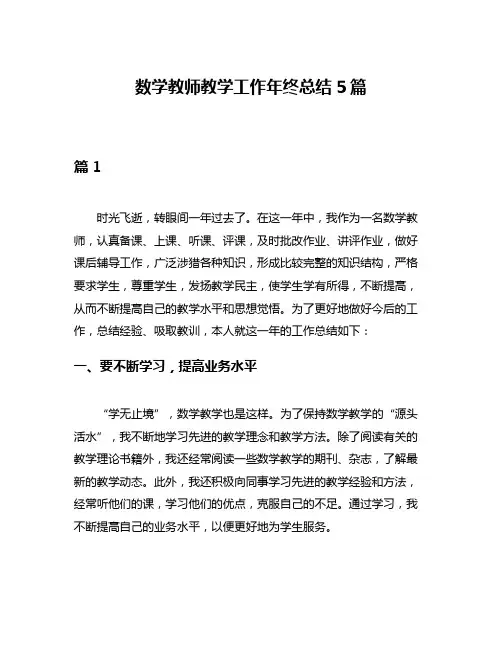 数学教师教学工作年终总结 5 篇

篇 1

时光飞逝，转眼间一年过去了。在这一年中，我作为一名数学教师，认真备课、上课、听课、评课，及时批改作业、讲评作业，做好课后辅导工作，广泛涉猎各种知识，形成比较完整的知识结构，严格要求学生，尊重学生，发扬教学民主，使学生学有所得，不断提高，从而不断提高自己的教学水平和思想觉悟。为了更好地做好今后的工作，总结经验、吸取教训，本人就这一年的工作总结如下：

一、要不断学习，提高业务水平

“学无止境”，数学教学也是这样。为了保持数学教学的“源头活水”，我不断地学习先进的教学理念和教学方法。除了阅读有关的教学理论书籍外，我还经常阅读一些数学教学的期刊、杂志，了解最新的教学动态。此外，我还积极向同事学习先进的教学经验和方法，经常听他们的课，学习他们的优点，克服自己的不足。通过学习，我不断提高自己的业务水平，以便更好地为学生服务。